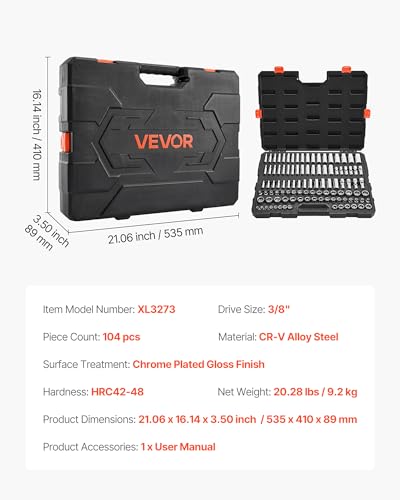 16.14 inch / 410 mm

VEVOR

3.50 inch
89 mm

21.06 inch / 535 mm

Item Model Number: XL3273
Drive Size: 3/8"

Piece Count: 104 pcs
Material: CR-V Alloy Steel

Surface Treatment: Chrome Plated Gloss Finish

Hardness: HRC42-48
Net Weight: 20.28 lbs / 9.2 kg

Product Dimensions: 21.06 x 16.14 x 3.50 inch / 535 x 410 x 89 mm

Product Accessories: 1 x User Manual